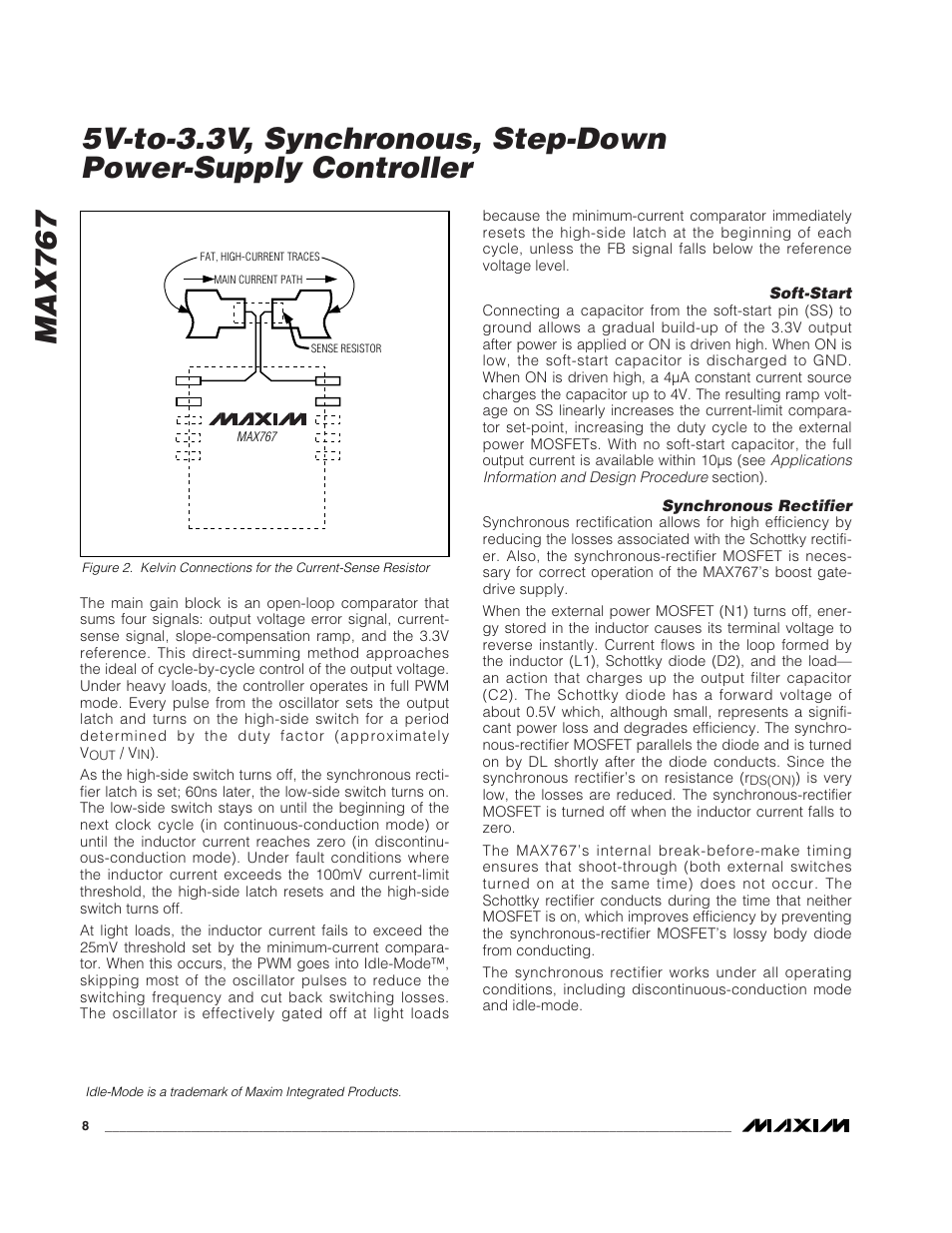 MAX767

5V-to-3.3V, Synchronous, Step-Down Power-Supply Controller

FAT, HIGH-CURRENT TRACES

MAIN CURRENT PATH

SENSE RESISTOR

MAXIM

MAX767

Figure 2. Kelvin Connections for the Current-Sense Resistor

The main gain block is an open-loop comparator that sums four signals: output voltage error signal, current-sense signal, slope-compensation ramp, and the 3.3V reference. This direct-summing method approaches the ideal of cycle-by-cycle control of the output voltage. Under heavy loads, the controller operates in full PWM mode. Every pulse from the oscillator sets the output latch and turns on the high-side switch for a period determined by the duty factor (approximately $V_{OUT}$ / $V_{IN}$).

As the high-side switch turns off, the synchronous rectifier latch is set; 60ns later, the low-side switch turns on. The low-side switch stays on until the beginning of the next clock cycle (in continuous-conduction mode) or until the inductor current reaches zero (in discontinuous-conduction mode). Under fault conditions where the inductor current exceeds the 100mV current-limit threshold, the high-side latch resets and the high-side switch turns off.

At light loads, the inductor current fails to exceed the 25mV threshold set by the minimum-current comparator. When this occurs, the PWM goes into Idle-Mode™, skipping most of the oscillator pulses to reduce the switching frequency and cut back switching losses. The oscillator is effectively gated off at light loads because the minimum-current comparator immediately resets the high-side latch at the beginning of each cycle, unless the FB signal falls below the reference voltage level.

Soft-Start

Connecting a capacitor from the soft-start pin (SS) to ground allows a gradual build-up of the 3.3V output after power is applied or ON is driven high. When ON is low, the soft-start capacitor is discharged to GND. When ON is driven high, a 4µA constant current source charges the capacitor up to 4V. The resulting ramp voltage on SS linearly increases the current-limit comparator set-point, increasing the duty cycle to the external power MOSFETs. With no soft-start capacitor, the full output current is available within 10µs (see Applications Information and Design Procedure section).

Synchronous Rectifier

Synchronous rectification allows for high efficiency by reducing the losses associated with the Schottky rectifier. Also, the synchronous-rectifier MOSFET is necessary for correct operation of the MAX767's boost gate-drive supply.

When the external power MOSFET (N1) turns off, energy stored in the inductor causes its terminal voltage to reverse instantly. Current flows in the loop formed by the inductor (L1), Schottky diode (D2), and the load—an action that charges up the output filter capacitor (C2). The Schottky diode has a forward voltage of about 0.5V which, although small, represents a significant power loss and degrades efficiency. The synchronous-rectifier MOSFET parallels the diode and is turned on by DL shortly after the diode conducts. Since the synchronous rectifier's on resistance ($r_{DS(ON)}$) is very low, the losses are reduced. The synchronous-rectifier MOSFET is turned off when the inductor current falls to zero.

The MAX767's internal break-before-make timing ensures that shoot-through (both external switches turned on at the same time) does not occur. The Schottky rectifier conducts during the time that neither MOSFET is on, which improves efficiency by preventing the synchronous-rectifier MOSFET's lossy body diode from conducting.

The synchronous rectifier works under all operating conditions, including discontinuous-conduction mode and idle-mode.

Idle-Mode is a trademark of Maxim Integrated Products.

8

MAXIM